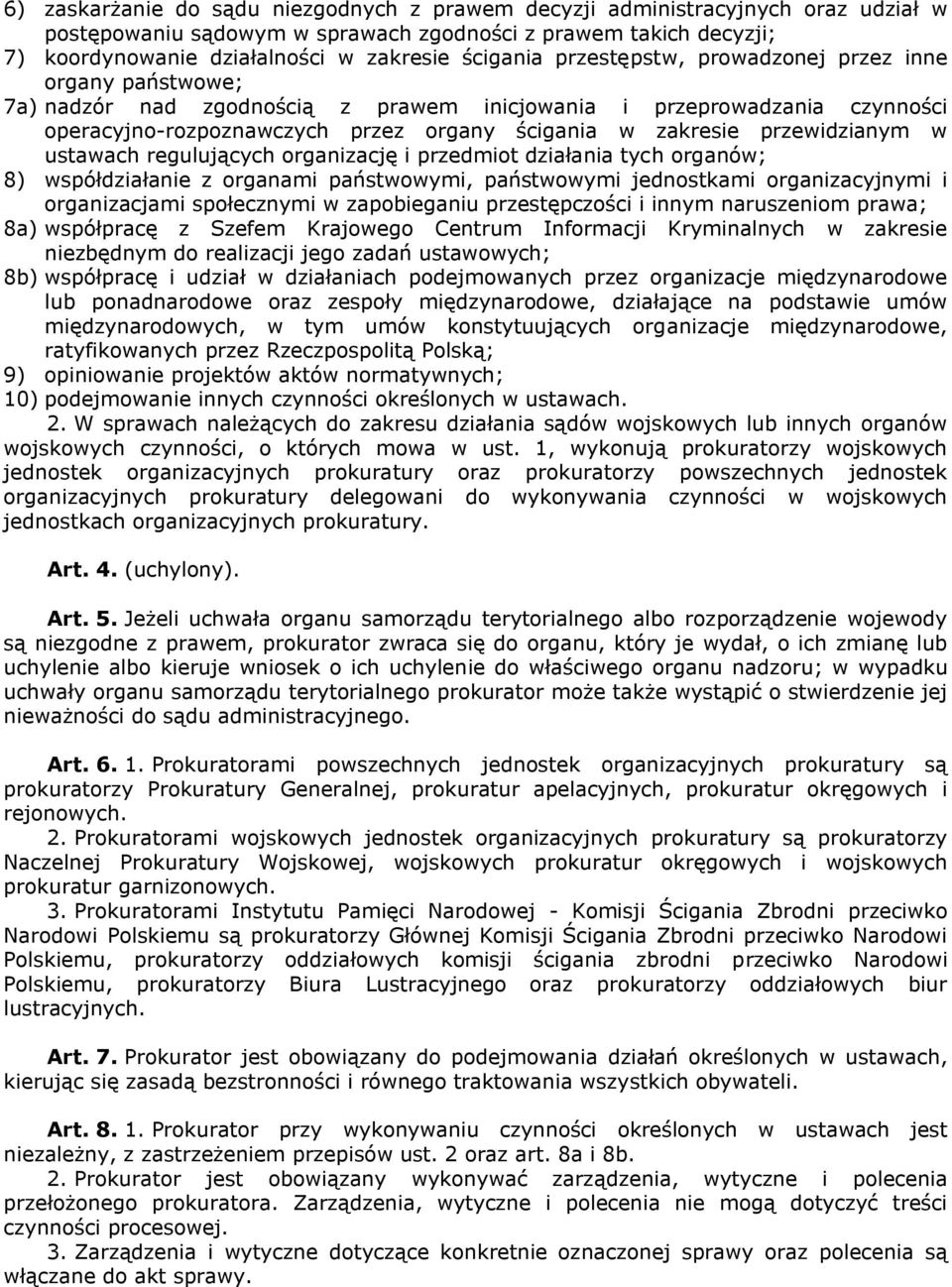 6) zaskarżanie do sądu niezgodnych z prawem decyzji administracyjnych oraz udział w postępowaniu sądowym w sprawach zgodności z prawem takich decyzji;
7) koordynowanie działalności w zakresie ścigania przestępstw, prowadzonej przez inne organy państwowe;
7a) nadzór nad zgodnością z prawem inicjowania i przeprowadzania czynności operacyjno-rozpoznawczych przez organy ścigania w zakresie przewidzianym w ustawach regulujących organizację i przedmiot działania tych organów;
8) współdziałanie z organami państwowymi, państwowymi jednostkami organizacyjnymi i organizacjami społecznymi w zapobieganiu przestępczości i innym naruszeniom prawa;
8a) współpracę z Szefem Krajowego Centrum Informacji Kryminalnych w zakresie niezbędnym do realizacji jego zadań ustawowych;
8b) współpracę i udział w działaniach podejmowanych przez organizacje międzynarodowe lub ponadnarodowe oraz zespoły międzynarodowe, działające na podstawie umów międzynarodowych, w tym umów konstytuujących organizacje międzynarodowe, ratyfikowanych przez Rzeczpospolitą Polską;
9) opiniowanie projektów aktów normatywnych;
10) podejmowanie innych czynności określonych w ustawach.

2. W sprawach należących do zakresu działania sądów wojskowych lub innych organów wojskowych czynności, o których mowa w ust. 1, wykonują prokuratorzy wojskowych jednostek organizacyjnych prokuratury oraz prokuratorzy powszechnych jednostek organizacyjnych prokuratury delegowani do wykonywania czynności w wojskowych jednostkach organizacyjnych prokuratury.

Art. 4. (uchylony).

Art. 5. Jeżeli uchwała organu samorządu terytorialnego albo rozporządzenie wojewody są niezgodne z prawem, prokurator zwraca się do organu, który je wydał, o ich zmianę lub uchylenie albo kieruje wniosek o ich uchylenie do właściwego organu nadzoru; w wypadku uchwały organu samorządu terytorialnego prokurator może także wystąpić o stwierdzenie jej nieważności do sądu administracyjnego.

Art. 6. 1. Prokuratorami powszechnych jednostek organizacyjnych prokuratury są prokuratorzy Prokuratury Generalnej, prokuratur apelacyjnych, prokuratur okręgowych i rejonowych.

2. Prokuratorami wojskowych jednostek organizacyjnych prokuratury są prokuratorzy Naczelnej Prokuratury Wojskowej, wojskowych prokuratur okręgowych i wojskowych prokuratur garnizonowych.

3. Prokuratorami Instytutu Pamięci Narodowej - Komisji Ścigania Zbrodni przeciwko Narodowi Polskiemu są prokuratorzy Głównej Komisji Ścigania Zbrodni przeciwko Narodowi Polskiemu, prokuratorzy oddziałowych komisji ścigania zbrodni przeciwko Narodowi Polskiemu, prokuratorzy Biura Lustracyjnego oraz prokuratorzy oddziałowych biur lustracyjnych.

Art. 7. Prokurator jest obowiązany do podejmowania działań określonych w ustawach, kierując się zasadą bezstronności i równego traktowania wszystkich obywateli.

Art. 8. 1. Prokurator przy wykonywaniu czynności określonych w ustawach jest niezależny, z zastrzeżeniem przepisów ust. 2 oraz art. 8a i 8b.

2. Prokurator jest obowiązany wykonywać zarządzenia, wytyczne i polecenia przełożonego prokuratora. Zarządzenia, wytyczne i polecenia nie mogą dotyczyć treści czynności procesowej.

3. Zarządzenia i wytyczne dotyczące konkretnie oznaczonej sprawy oraz polecenia są włączane do akt sprawy.